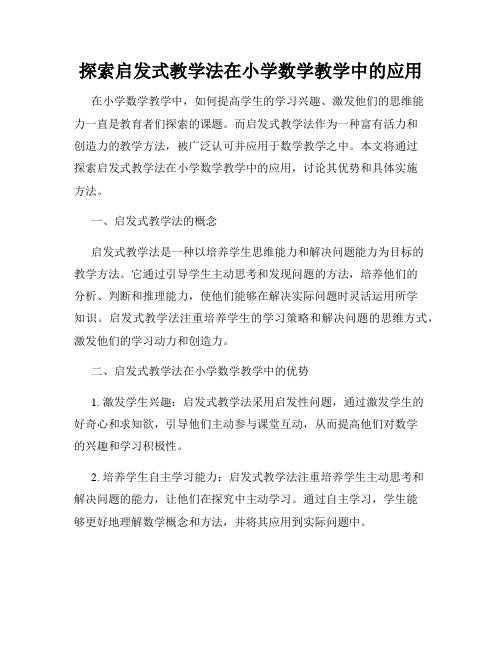 探索启发式教学法在小学数学教学中的应用

在小学数学教学中，如何提高学生的学习兴趣、激发他们的思维能力一直是教育者们探索的课题。而启发式教学法作为一种富有活力和创造力的教学方法，被广泛认可并应用于数学教学之中。本文将通过探索启发式教学法在小学数学教学中的应用，讨论其优势和具体实施方法。

一、启发式教学法的概念

启发式教学法是一种以培养学生思维能力和解决问题能力为目标的教学方法。它通过引导学生主动思考和发现问题的方法，培养他们的分析、判断和推理能力，使他们能够在解决实际问题时灵活运用所学知识。启发式教学法注重培养学生的学习策略和解决问题的思维方式，激发他们的学习动力和创造力。

二、启发式教学法在小学数学教学中的优势

1. 激发学生兴趣：启发式教学法采用启发性问题，通过激发学生的好奇心和求知欲，引导他们主动参与课堂互动，从而提高他们对数学的兴趣和学习积极性。

2. 培养学生自主学习能力：启发式教学法注重培养学生主动思考和解决问题的能力，让他们在探究中主动学习。通过自主学习，学生能够更好地理解数学概念和方法，并将其应用到实际问题中。